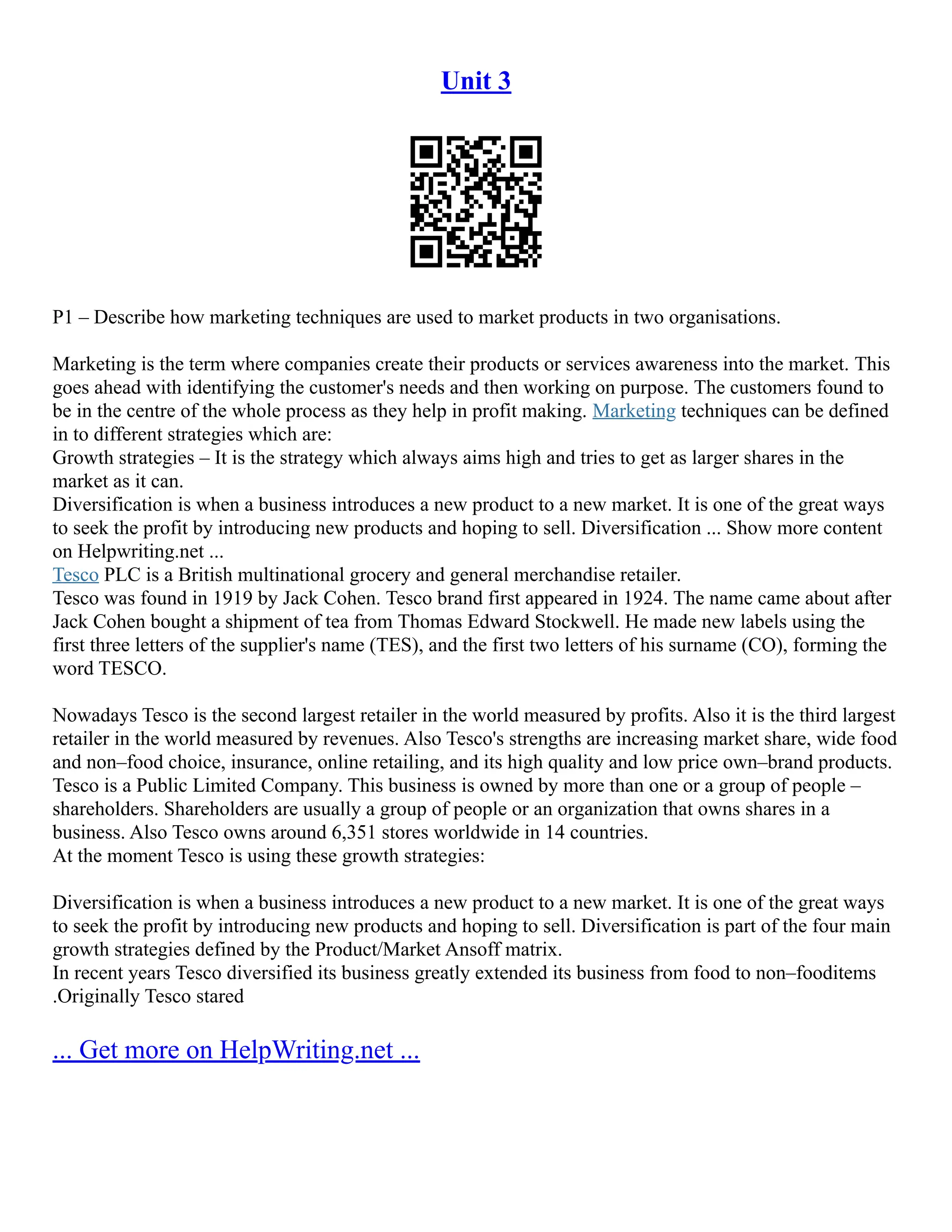 Unit 3

P1 – Describe how marketing techniques are used to market products in two organisations.

Marketing is the term where companies create their products or services awareness into the market. This goes ahead with identifying the customer's needs and then working on purpose. The customers found to be in the centre of the whole process as they help in profit making. Marketing techniques can be defined in to different strategies which are:
Growth strategies – It is the strategy which always aims high and tries to get as larger shares in the market as it can.
Diversification is when a business introduces a new product to a new market. It is one of the great ways to seek the profit by introducing new products and hoping to sell. Diversification ... Show more content on Helpwriting.net ...
Tesco PLC is a British multinational grocery and general merchandise retailer.
Tesco was found in 1919 by Jack Cohen. Tesco brand first appeared in 1924. The name came about after Jack Cohen bought a shipment of tea from Thomas Edward Stockwell. He made new labels using the first three letters of the supplier's name (TES), and the first two letters of his surname (CO), forming the word TESCO.

Nowadays Tesco is the second largest retailer in the world measured by profits. Also it is the third largest retailer in the world measured by revenues. Also Tesco's strengths are increasing market share, wide food and non–food choice, insurance, online retailing, and its high quality and low price own–brand products. Tesco is a Public Limited Company. This business is owned by more than one or a group of people – shareholders. Shareholders are usually a group of people or an organization that owns shares in a business. Also Tesco owns around 6,351 stores worldwide in 14 countries.
At the moment Tesco is using these growth strategies:

Diversification is when a business introduces a new product to a new market. It is one of the great ways to seek the profit by introducing new products and hoping to sell. Diversification is part of the four main growth strategies defined by the Product/Market Ansoff matrix.
In recent years Tesco diversified its business greatly extended its business from food to non–fooditems .Originally Tesco stared

... Get more on HelpWriting.net ...